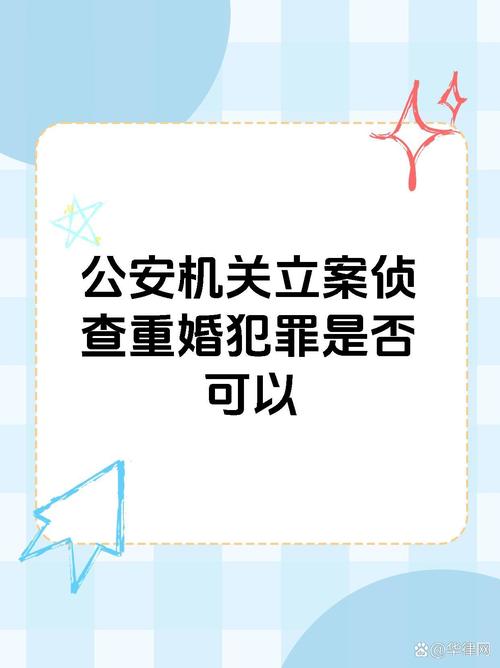 公安机关立案侦查重婚犯罪是否可以

@华律网